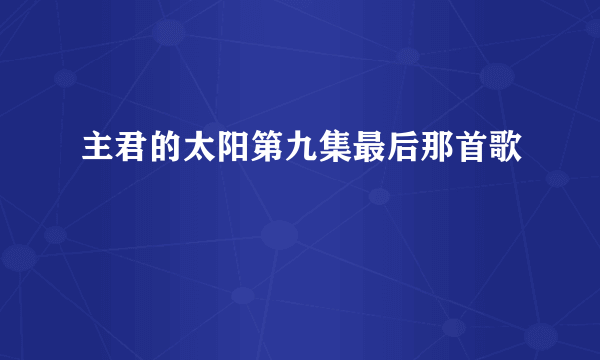 主君的太阳第九集最后那首歌